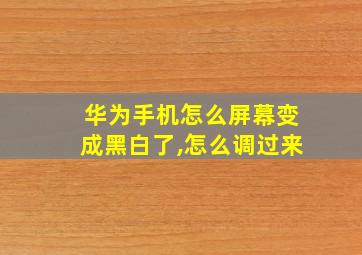 华为手机怎么屏幕变成黑白了,怎么调过来